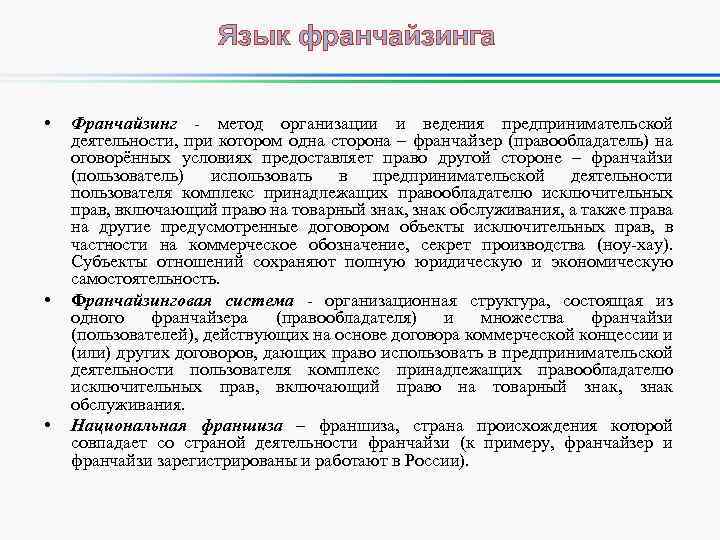 Язык франчайзинга

• Франчайзинг - метод организации и ведения предпринимательской деятельности, при котором одна сторона – франчайзер (правообладатель) на оговорённых условиях предоставляет право другой стороне – франчайзи (пользователь) использовать в предпринимательской деятельности пользователя комплекс принадлежащих правообладателю исключительных прав, включающий право на товарный знак, знак обслуживания, а также права на другие предусмотренные договором объекты исключительных прав, в частности на коммерческое обозначение, секрет производства (ноу-хау). Субъекты отношений сохраняют полную юридическую и экономическую самостоятельность.

• Франчайзинговая система - организационная структура, состоящая из одного франчайзера (правообладателя) и множества франчайзи (пользователей), действующих на основе договора коммерческой концессии и (или) других договоров, дающих право использовать в предпринимательской деятельности пользователя комплекс принадлежащих правообладателю исключительных прав, включающий право на товарный знак, знак обслуживания.

• Национальная франшиза – франшиза, страна происхождения которой совпадает со страной деятельности франчайзи (к примеру, франчайзер и франчайзи зарегистрированы и работают в России).